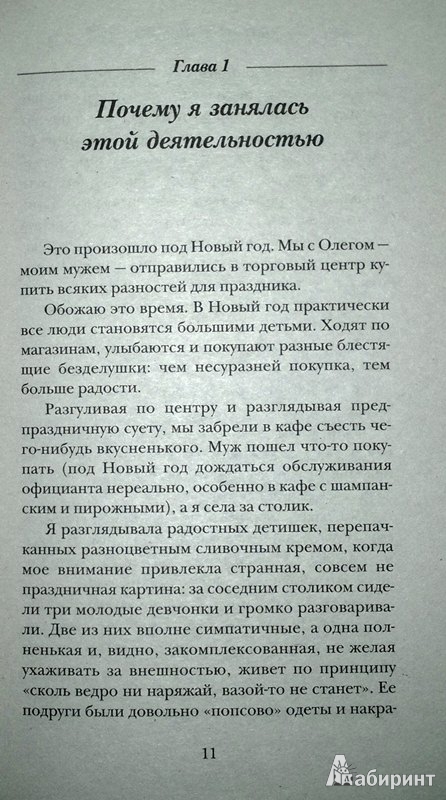 Глава 1

Почему я занялась этой деятельностью

Это произошло под Новый год. Мы с Олегом — моим мужем — отправились в торговый центр купить всяких разностей для праздника.

Обожаю это время. В Новый год практически все люди становятся большими детьми. Ходят по магазинам, улыбаются и покупают разные блестящие безделушки: чем несуразней покупка, тем больше радости.

Разгуливая по центру и разглядывая предпраздничную суету, мы забрели в кафе съесть чего-нибудь вкусненького. Муж пошел что-то покупать (под Новый год дождаться обслуживания официанта нереально, особенно в кафе с шампанским и пирожными), а я села за столик.

Я разглядывала радостных детишек, перепачканных разноцветным сливочным кремом, когда мое внимание привлекла странная, совсем не праздничная картина: за соседним столиком сидели три молодые девчонки и громко разговаривали. Две из них вполне симпатичные, а одна полненькая и, видно, закомплексованная, не желая ухаживать за внешностью, живет по принципу «сколь ведро ни наряжай, вазой-то не станет». Ее подруги были довольно «попсово» одеты и накра-

11

Лабиринт